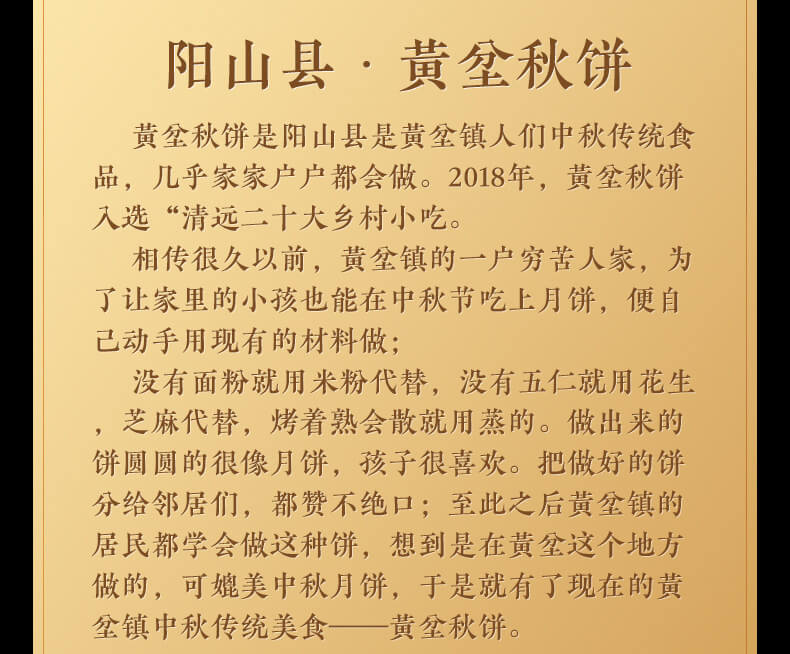 阳山县 · 黄坌秋饼

黄坌秋饼是阳山县是黄坌镇人们中秋传统食品，几乎家家户户都会做。2018年，黄坌秋饼入选“清远二十大乡村小吃。

相传很久以前，黄坌镇的一户穷苦人家，为了让家里的小孩也能在中秋节吃上月饼，便自己动手用现有的材料做；

没有面粉就用米粉代替，没有五仁就用花生，芝麻代替，烤着熟会散就用蒸的。做出来的饼圆圆的很像月饼，孩子很喜欢。把做好的饼分给邻居们，都赞不绝口；至此之后黄坌镇的居民都学会做这种饼，想到是在黄坌这个地方做的，可媲美中秋月饼，于是就有了现在的黄坌镇中秋传统美食——黄坌秋饼。